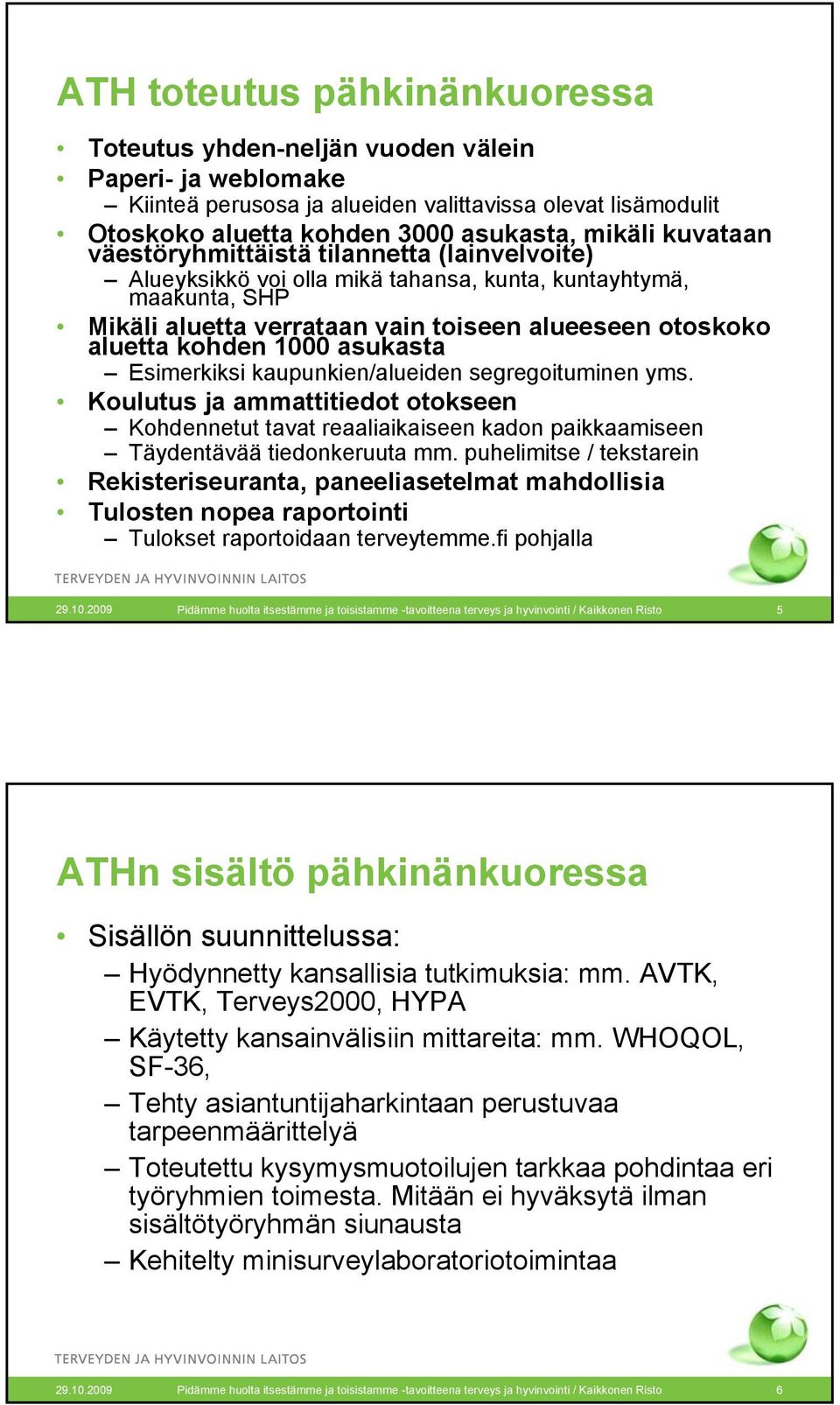 ATH toteutus pähkinänkuoressa

• Toteutus yhden-neljän vuoden välein
• Paperi- ja weblomake
  – Kiinteä perusosa ja alueiden valittavissa olevat lisämodulit
• Otoskoko aluetta kohden 3000 asukasta, mikäli kuvataan väestöryhmittäistä tilannetta (lainvelvoite)
  – Alueyksikkö voi olla mikä tahansa, kunta, kuntayhtymä, maakunta, SHP
• Mikäli aluetta verrataan vain toiseen alueeseen otoskoko aluetta kohden 1000 asukasta
  – Esimerkiksi kaupunkien/alueiden segregoituminen yms.
• Koulutus ja ammattitiedot otokseen
  – Kohdennetut tavat reaaliaikaiseen kadon paikkaamiseen
  – Täydentävää tiedonkeruuta mm. puhelimitse / tekstarein
• Rekisteriseuranta, paneeliasetelmat mahdollisia
• Tulosten nopea raportointi
  – Tulokset raportoidaan terveytemme.fi pohjalla

TERVEYDEN JA HYVINVOINNIN LAITOS

29.10.2009 Pidämme huolta itsestämme ja toisistamme -tavoitteena terveys ja hyvinvointi / Kaikkonen Risto 5

ATHn sisältö pähkinänkuoressa

• Sisällön suunnittelussa:
  – Hyödynnetty kansallisia tutkimuksia: mm. AVTK, EVTK, Terveys2000, HYPA
  – Käytetty kansainvälisiin mittareita: mm. WHOQOL, SF-36,
  – Tehty asiantuntijaharkintaan perustuvaa tarpeenmäärittelyä
  – Toteutettu kysymysmuotoilujen tarkkaa pohdintaa eri työryhmien toimesta. Mitään ei hyväksytä ilman sisältötyöryhmän siunausta
  – Kehitelty minisurveylaboratoriotoimintaa

TERVEYDEN JA HYVINVOINNIN LAITOS

29.10.2009 Pidämme huolta itsestämme ja toisistamme -tavoitteena terveys ja hyvinvointi / Kaikkonen Risto 6